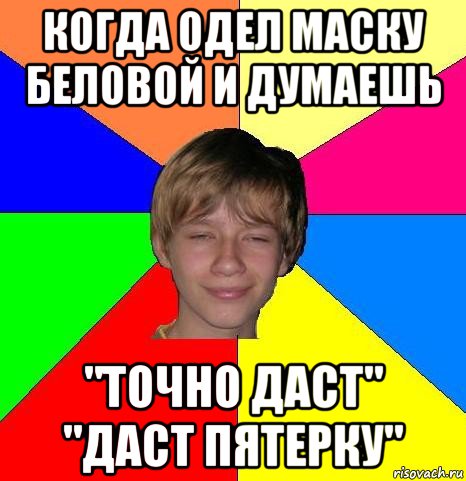 КОГДА ОДЕЛ МАСКУ БЕЛОВОЙ И ДУМАЕШЬ

"ТОЧНО ДАСТ" "ДАСТ ПЯТЕРКУ"

risovach.ru